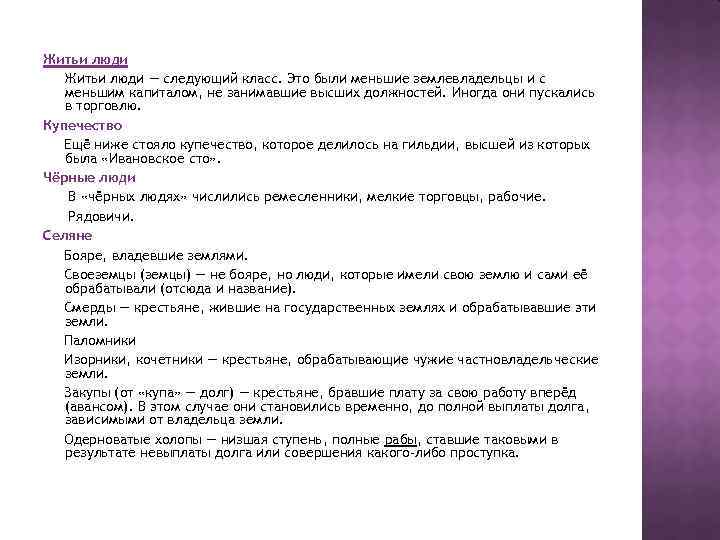 Житьи люди

Житьи люди — следующий класс. Это были меньшие землевладельцы и с меньшим капиталом, не занимавшие высших должностей. Иногда они пускались в торговлю.

Купечество

Ещё ниже стояло купечество, которое делилось на гильдии, высшей из которых была «Ивановское сто».

Чёрные люди

В «чёрных людях» числились ремесленники, мелкие торговцы, рабочие.

Рядовичи.

Селяне

Бояре, владевшие землями.

Своеземцы (земцы) — не бояре, но люди, которые имели свою землю и сами её обрабатывали (отсюда и название).

Смерды — крестьяне, жившие на государственных землях и обрабатывавшие эти земли.

Паломники

Изорники, кочетники — крестьяне, обрабатывающие чужие частновладельческие земли.

Закупы (от «купа» — долг) — крестьяне, бравшие плату за свою работу вперёд (авансом). В этом случае они становились временно, до полной выплаты долга, зависимыми от владельца земли.

Одерноватые холопы — низшая ступень, полные рабы, ставшие таковыми в результате невыплаты долга или совершения какого-либо проступка.